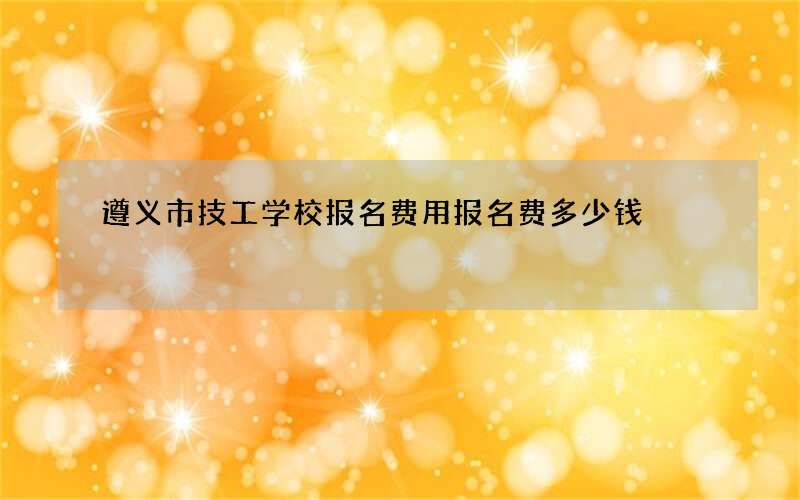 遵义市技工学校报名费用报名费多少钱